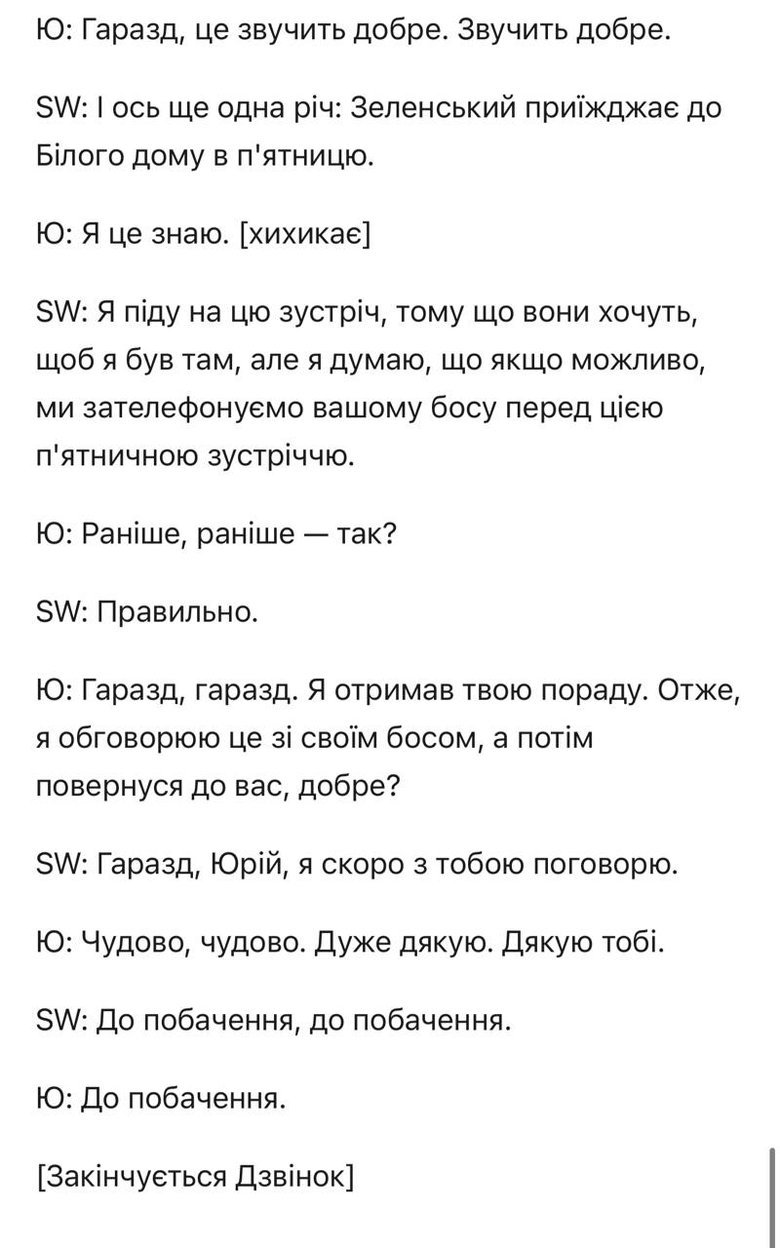 Ю: Гаразд, це звучить добре. Звучить добре.

SW: І ось ще одна річ: Зеленський приїжджає до Білого дому в п'ятницю.

Ю: Я це знаю. [хихикає]

SW: Я піду на цю зустріч, тому що вони хочуть, щоб я був там, але я думаю, що якщо можливо, ми зателефонуємо вашому босу перед цією п'ятничною зустріччю.

Ю: Раніше, раніше — так?

SW: Правильно.

Ю: Гаразд, гаразд. Я отримав твою пораду. Отже, я обговорюю це зі своїм босом, а потім повернуся до вас, добре?

SW: Гаразд, Юрій, я скоро з тобою поговорю.

Ю: Чудово, чудово. Дуже дякую. Дякую тобі.

SW: До побачення, до побачення.

Ю: До побачення.

[Закінчується Дзвінок]